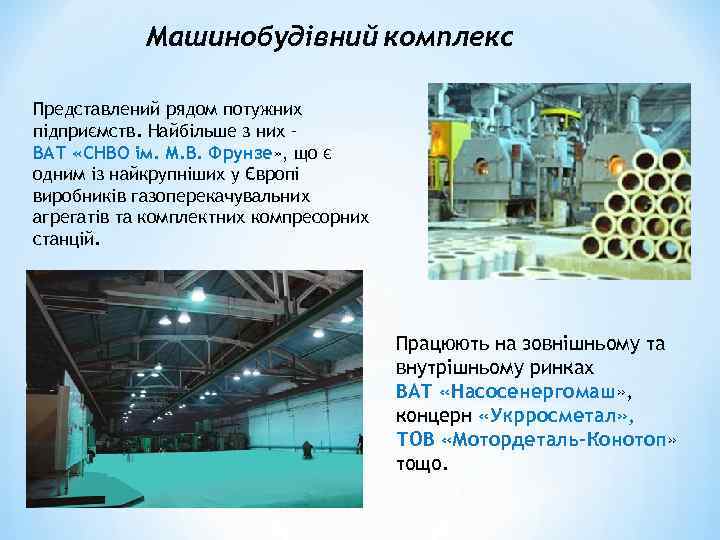 Машинобудівний комплекс

Представлений рядом потужних підприємств. Найбільше з них - ВАТ «СНВО ім. М.В. Фрунзе», що є одним із найкрупніших у Європі виробників газоперекачувальних агрегатів та комплектних компресорних станцій.

Працюють на зовнішньому та внутрішньому ринках ВАТ «Насосенергомаш», концерн «Укрросметал», ТОВ «Мотордеталь-Конотоп» тощо.